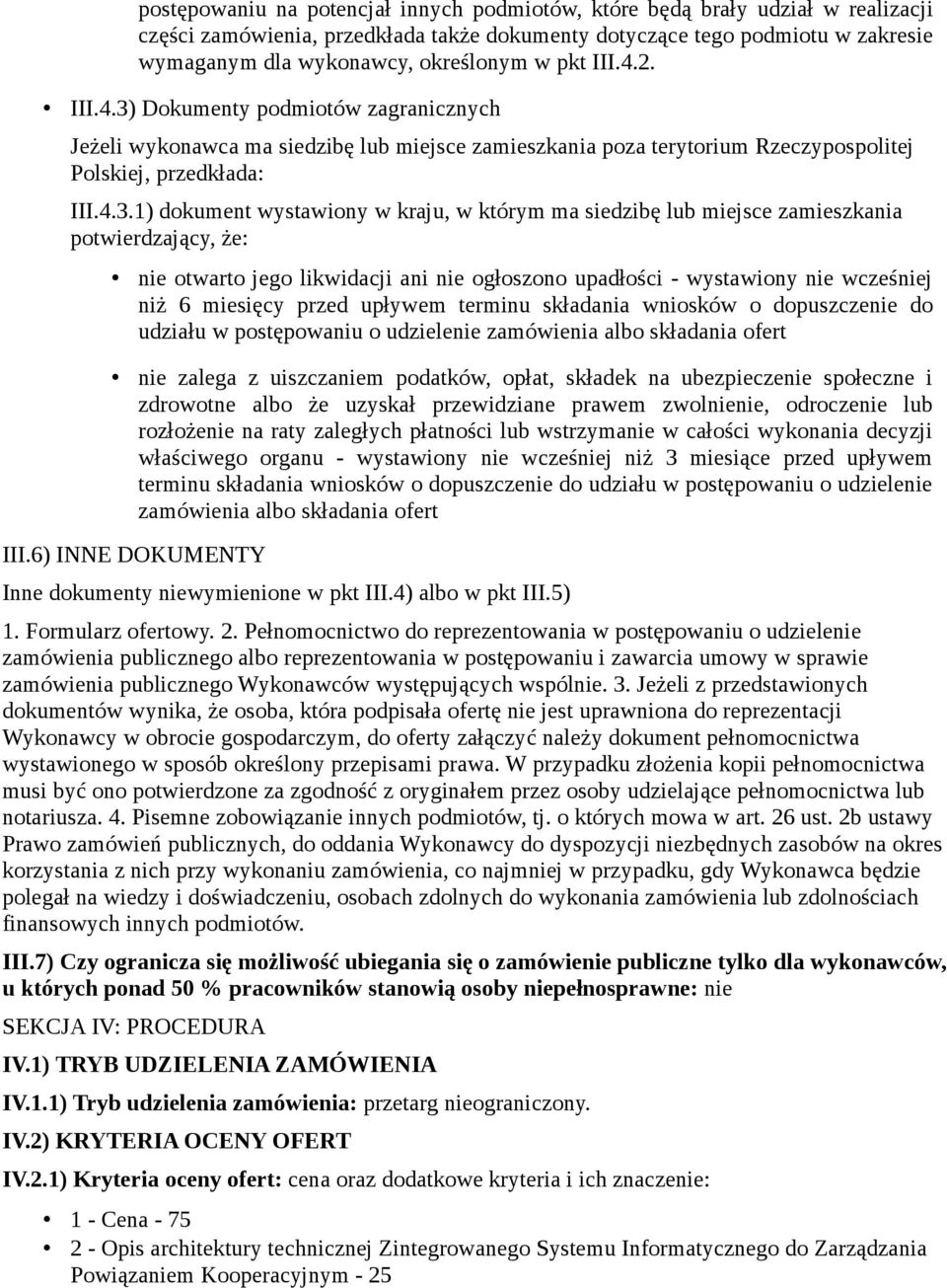 postępowaniu na potencjał innych podmiotów, które będą brały udział w realizacji części zamówienia, przedkłada także dokumenty dotyczące tego podmiotu w zakresie wymaganym dla wykonawcy, określonym w pkt III.4.2.

• III.4.3) Dokumenty podmiotów zagranicznych

Jeżeli wykonawca ma siedzibę lub miejsce zamieszkania poza terytorium Rzeczypospolitej Polskiej, przedkłada:

III.4.3.1) dokument wystawiony w kraju, w którym ma siedzibę lub miejsce zamieszkania potwierdzający, że:

• nie otwarto jego likwidacji ani nie ogłoszono upadłości - wystawiony nie wcześniej niż 6 miesięcy przed upływem terminu składania wniosków o dopuszczenie do udziału w postępowaniu o udzielenie zamówienia albo składania ofert

• nie zalega z uiszczaniem podatków, opłat, składek na ubezpieczenie społeczne i zdrowotne albo że uzyskał przewidziane prawem zwolnienie, odroczenie lub rozłożenie na raty zaległych płatności lub wstrzymanie w całości wykonania decyzji właściwego organu - wystawiony nie wcześniej niż 3 miesiące przed upływem terminu składania wniosków o dopuszczenie do udziału w postępowaniu o udzielenie zamówienia albo składania ofert

III.6) INNE DOKUMENTY

Inne dokumenty niewymienione w pkt III.4) albo w pkt III.5)

1. Formularz ofertowy. 2. Pełnomocnictwo do reprezentowania w postępowaniu o udzielenie zamówienia publicznego albo reprezentowania w postępowaniu i zawarcia umowy w sprawie zamówienia publicznego Wykonawców występujących wspólnie. 3. Jeżeli z przedstawionych dokumentów wynika, że osoba, która podpisała ofertę nie jest uprawniona do reprezentacji Wykonawcy w obrocie gospodarczym, do oferty załączyć należy dokument pełnomocnictwa wystawionego w sposób określony przepisami prawa. W przypadku złożenia kopii pełnomocnictwa musi być ono potwierdzone za zgodność z oryginałem przez osoby udzielające pełnomocnictwa lub notariusza. 4. Pisemne zobowiązanie innych podmiotów, tj. o których mowa w art. 26 ust. 2b ustawy Prawo zamówień publicznych, do oddania Wykonawcy do dyspozycji niezbędnych zasobów na okres korzystania z nich przy wykonaniu zamówienia, co najmniej w przypadku, gdy Wykonawca będzie polegał na wiedzy i doświadczeniu, osobach zdolnych do wykonania zamówienia lub zdolnościach finansowych innych podmiotów.

III.7) Czy ogranicza się możliwość ubiegania się o zamówienie publiczne tylko dla wykonawców, u których ponad 50 % pracowników stanowią osoby niepełnosprawne: nie

SEKCJA IV: PROCEDURA

IV.1) TRYB UDZIELENIA ZAMÓWIENIA

IV.1.1) Tryb udzielenia zamówienia: przetarg nieograniczony.

IV.2) KRYTERIA OCENY OFERT

IV.2.1) Kryteria oceny ofert: cena oraz dodatkowe kryteria i ich znaczenie:

• 1 - Cena - 75
• 2 - Opis architektury technicznej Zintegrowanego Systemu Informatycznego do Zarządzania Powiązaniem Kooperacyjnym - 25